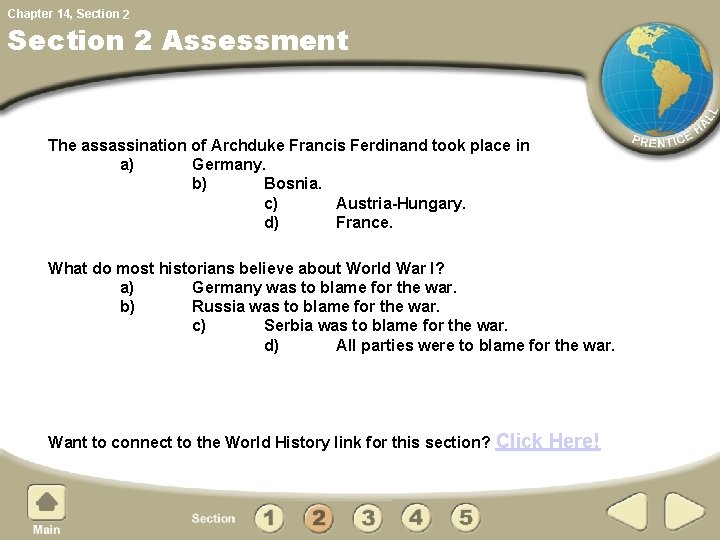 Chapter 14, Section 2

Section 2 Assessment

PRENTICE HALL

The assassination of Archduke Francis Ferdinand took place in

a) Germany.

b) Bosnia.

c) Austria-Hungary.

d) France.

What do most historians believe about World War I?

a) Germany was to blame for the war.

b) Russia was to blame for the war.

c) Serbia was to blame for the war.

d) All parties were to blame for the war.

Want to connect to the World History link for this section? Click Here!

Main

Section 1 2 3 4 5